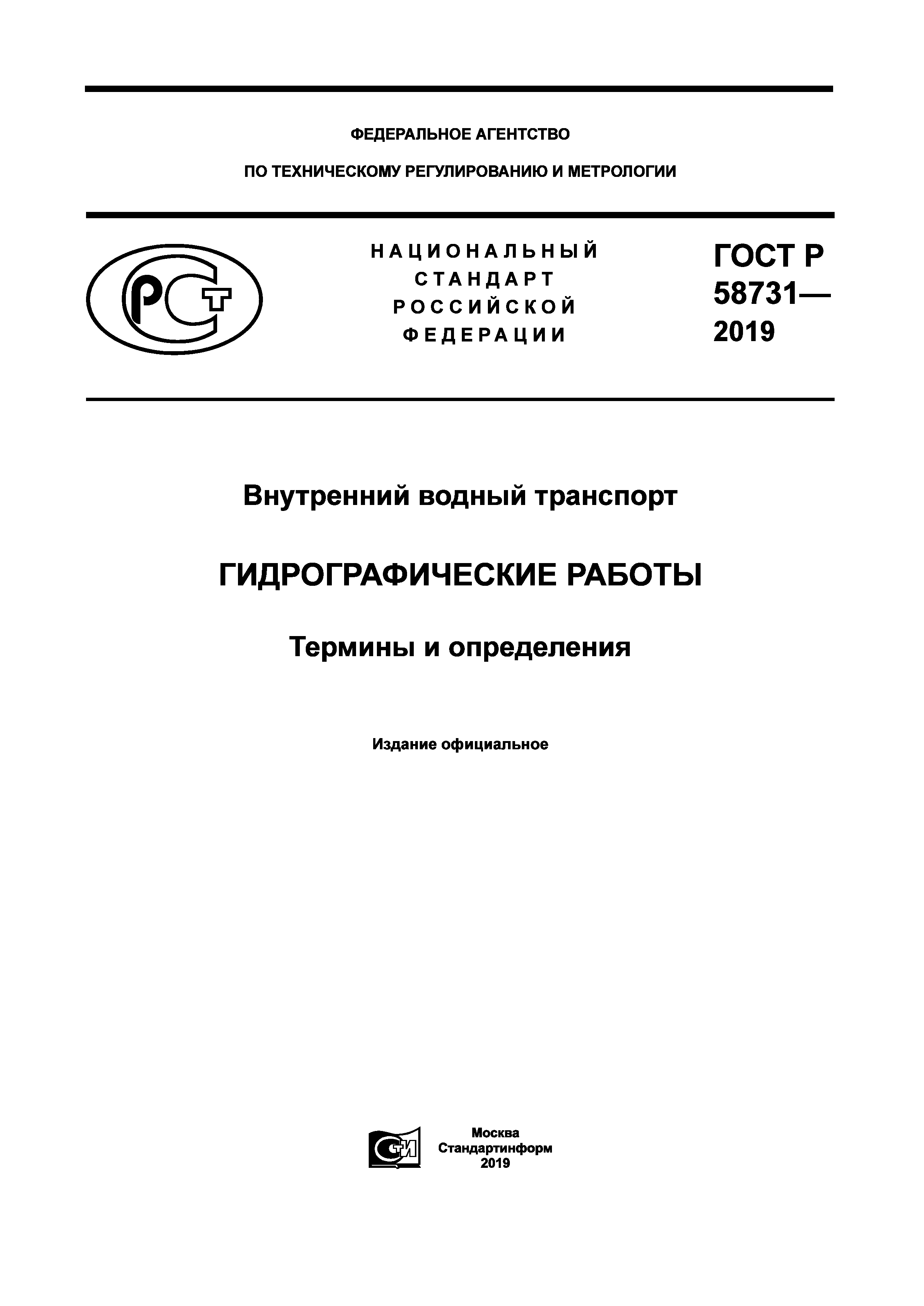 ФЕДЕРАЛЬНОЕ АГЕНТСТВО

ПО ТЕХНИЧЕСКОМУ РЕГУЛИРОВАНИЮ И МЕТРОЛОГИИ

РСТ

НАЦИОНАЛЬНЫЙ СТАНДАРТ РОССИЙСКОЙ ФЕДЕРАЦИИ

ГОСТ Р 58731— 2019

Внутренний водный транспорт

ГИДРОГРАФИЧЕСКИЕ РАБОТЫ

Термины и определения

Издание официальное

СТИ

Москва
Стандартинформ
2019